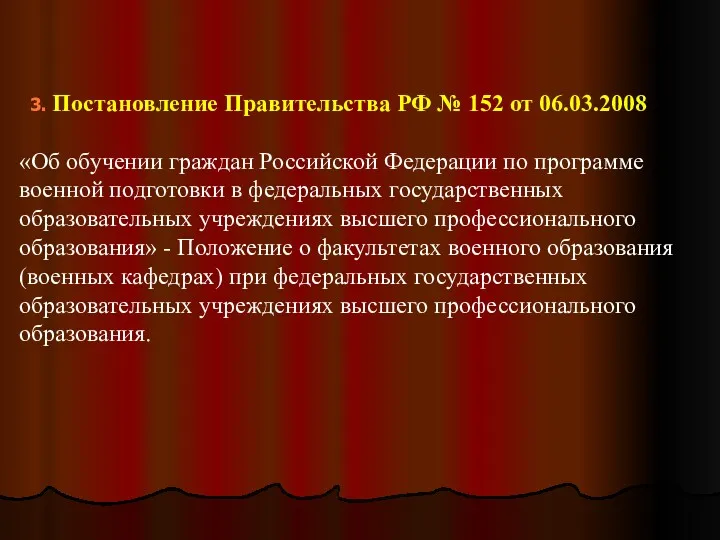 3. Постановление Правительства РФ № 152 от 06.03.2008

«Об обучении граждан Российской Федерации по программе военной подготовки в федеральных государственных образовательных учреждениях высшего профессионального образования» - Положение о факультетах военного образования (военных кафедрах) при федеральных государственных образовательных учреждениях высшего профессионального образования.